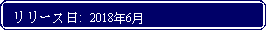 リリース日: 2018年6月